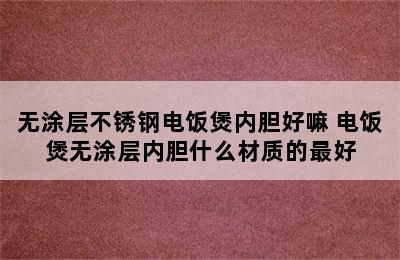 无涂层不锈钢电饭煲内胆好嘛 电饭煲无涂层内胆什么材质的最好